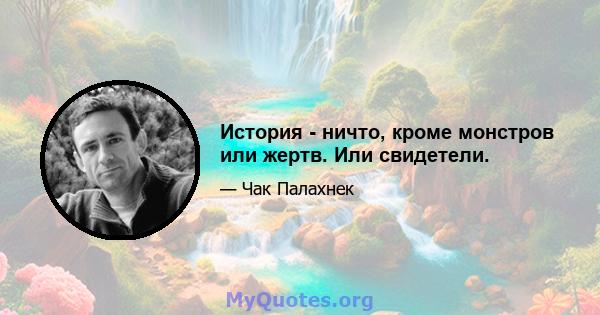 История - ничто, кроме монстров или жертв. Или свидетели.

— Чак Палахнек

MyQuotes.org